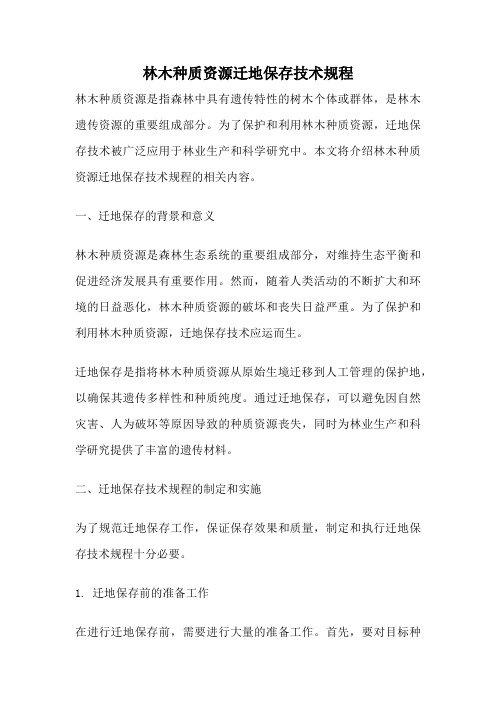 林木种质资源迁地保存技术规程

林木种质资源是指森林中具有遗传特性的树木个体或群体，是林木遗传资源的重要组成部分。为了保护和利用林木种质资源，迁地保存技术被广泛应用于林业生产和科学研究中。本文将介绍林木种质资源迁地保存技术规程的相关内容。

一、迁地保存的背景和意义

林木种质资源是森林生态系统的重要组成部分，对维持生态平衡和促进经济发展具有重要作用。然而，随着人类活动的不断扩大和环境的日益恶化，林木种质资源的破坏和丧失日益严重。为了保护和利用林木种质资源，迁地保存技术应运而生。

迁地保存是指将林木种质资源从原始生境迁移到人工管理的保护地，以确保其遗传多样性和种质纯度。通过迁地保存，可以避免因自然灾害、人为破坏等原因导致的种质资源丧失，同时为林业生产和科学研究提供了丰富的遗传材料。

二、迁地保存技术规程的制定和实施

为了规范迁地保存工作，保证保存效果和质量，制定和执行迁地保存技术规程十分必要。

1. 迁地保存前的准备工作

在进行迁地保存前，需要进行大量的准备工作。首先，要对目标种